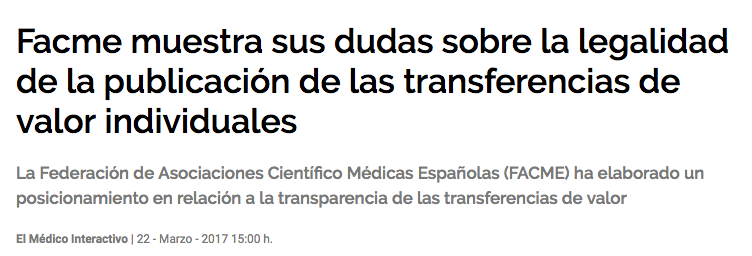 Facme muestra sus dudas sobre la legalidad de la publicación de las transferencias de valor individuales

La Federación de Asociaciones Científico Médicas Españolas (FACME) ha elaborado un posicionamiento en relación a la transparencia de las transferencias de valor

El Médico Interactivo | 22 - Marzo - 2017 15:00 h.